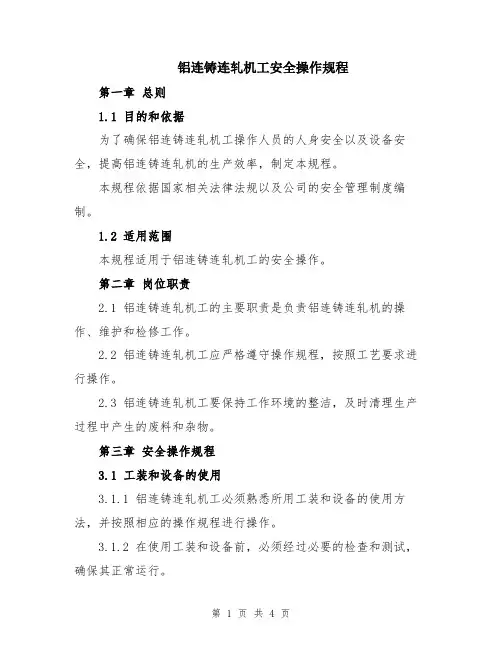 铝连铸连轧机工安全操作规程

第一章 总则

1.1 目的和依据

为了确保铝连铸连轧机工操作人员的人身安全以及设备安全，提高铝连铸连轧机的生产效率，制定本规程。

本规程依据国家相关法律法规以及公司的安全管理制度编制。

1.2 适用范围

本规程适用于铝连铸连轧机工的安全操作。

第二章 岗位职责

2.1 铝连铸连轧机工的主要职责是负责铝连铸连轧机的操作、维护和检修工作。

2.2 铝连铸连轧机工应严格遵守操作规程，按照工艺要求进行操作。

2.3 铝连铸连轧机工要保持工作环境的整洁，及时清理生产过程中产生的废料和杂物。

第三章 安全操作规程

3.1 工装和设备的使用

3.1.1 铝连铸连轧机工必须熟悉所用工装和设备的使用方法，并按照相应的操作规程进行操作。

3.1.2 在使用工装和设备前，必须经过必要的检查和测试，确保其正常运行。

第 1 页 共 4 页